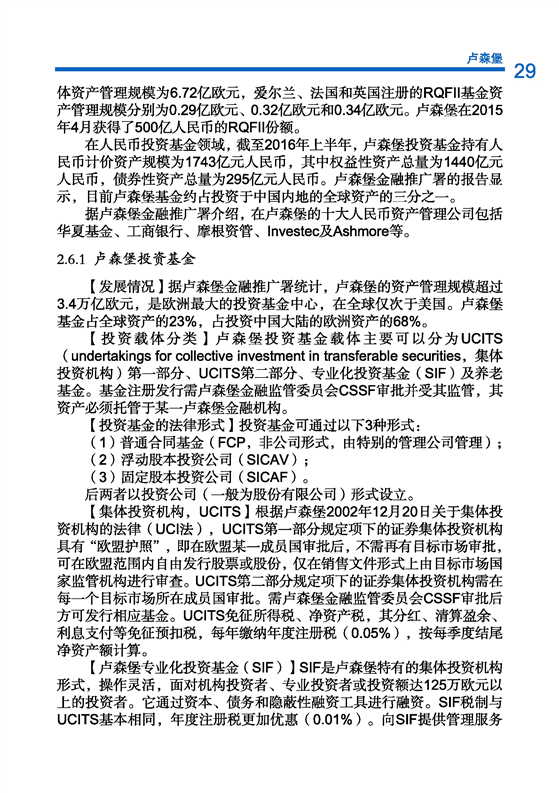 卢森堡 29

体资产管理规模为6.72亿欧元，爱尔兰、法国和英国注册的RQFII基金资产管理规模分别为0.29亿欧元、0.32亿欧元和0.34亿欧元。卢森堡在2015年4月获得了500亿人民币的RQFII份额。

在人民币投资基金领域，截至2016年上半年，卢森堡投资基金持有人民币计价资产规模为1743亿元人民币，其中权益性资产总量为1440亿元人民币，债券性资产总量为295亿元人民币。卢森堡金融推广署的报告显示，目前卢森堡基金约占投资于中国内地的全球资产的三分之一。

据卢森堡金融推广署介绍，在卢森堡的十大人民币资产管理公司包括华夏基金、工商银行、摩根资管、Investec及Ashmore等。

2.6.1 卢森堡投资基金

【发展情况】据卢森堡金融推广署统计，卢森堡的资产管理规模超过3.4万亿欧元，是欧洲最大的投资基金中心，在全球仅次于美国。卢森堡基金占全球资产的23%，占投资中国大陆的欧洲资产的68%。

【投资载体分类】卢森堡投资基金载体主要可以分为UCITS（undertakings for collective investment in transferable securities，集体投资机构）第一部分、UCITS第二部分、专业化投资基金（SIF）及养老基金。基金注册发行需卢森堡金融监管委员会CSSF审批并受其监管，其资产必须托管于某一卢森堡金融机构。

【投资基金的法律形式】投资基金可通过以下3种形式：

（1）普通合同基金（FCP，非公司形式，由特别的管理公司管理）；

（2）浮动股本投资公司（SICAV）；

（3）固定股本投资公司（SICAF）。

后两者以投资公司（一般为股份有限公司）形式设立。

【集体投资机构，UCITS】根据卢森堡2002年12月20日关于集体投资机构的法律（UCI法），UCITS第一部分规定项下的证券集体投资机构具有“欧盟护照”，即在欧盟某一成员国审批后，不需再有目标市场审批，可在欧盟范围内自由发行股票或股份，仅在销售文件形式上由目标市场国家监管机构进行审查。UCITS第二部分规定项下的证券集体投资机构需在每一个目标市场所在成员国审批。需卢森堡金融监管委员会CSSF审批后方可发行相应基金。UCITS免征所得税、净资产税，其分红、清算盈余、利息支付等免征预扣税，每年缴纳年度注册税（0.05%），按每季度结尾净资产额计算。

【卢森堡专业化投资基金（SIF）】SIF是卢森堡特有的集体投资机构形式，操作灵活，面对机构投资者、专业投资者或投资额达125万欧元以上的投资者。它通过资本、债务和隐蔽性融资工具进行融资。SIF税制与UCITS基本相同，年度注册税更加优惠（0.01%）。向SIF提供管理服务